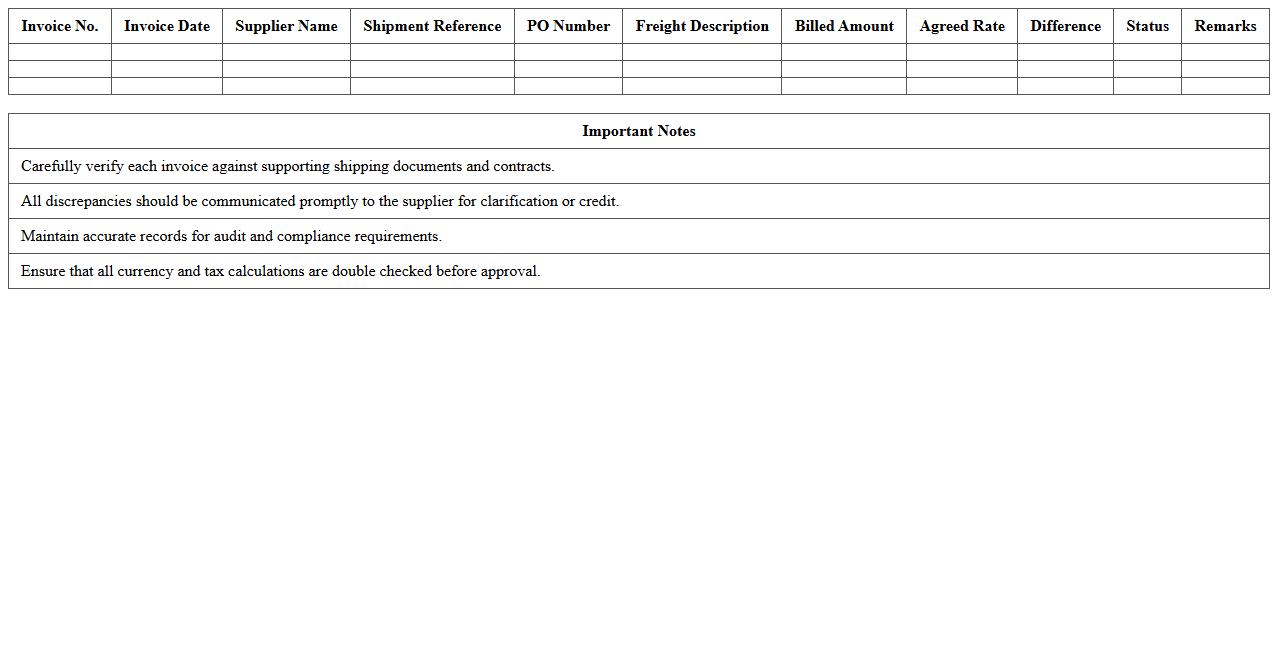 | Invoice No. | Invoice Date | Supplier Name | Shipment Reference | PO Number | Freight Description | Billed Amount | Agreed Rate | Difference | Status | Remarks |
|---|---|---|---|---|---|---|---|---|---|---|
| | | | | | | | | | | |
| | | | | | | | | | | |
| | | | | | | | | | | |

| Important Notes |
|---|
| Carefully verify each invoice against supporting shipping documents and contracts. |
| All discrepancies should be communicated promptly to the supplier for clarification or credit. |
| Maintain accurate records for audit and compliance requirements. |
| Ensure that all currency and tax calculations are double checked before approval. |